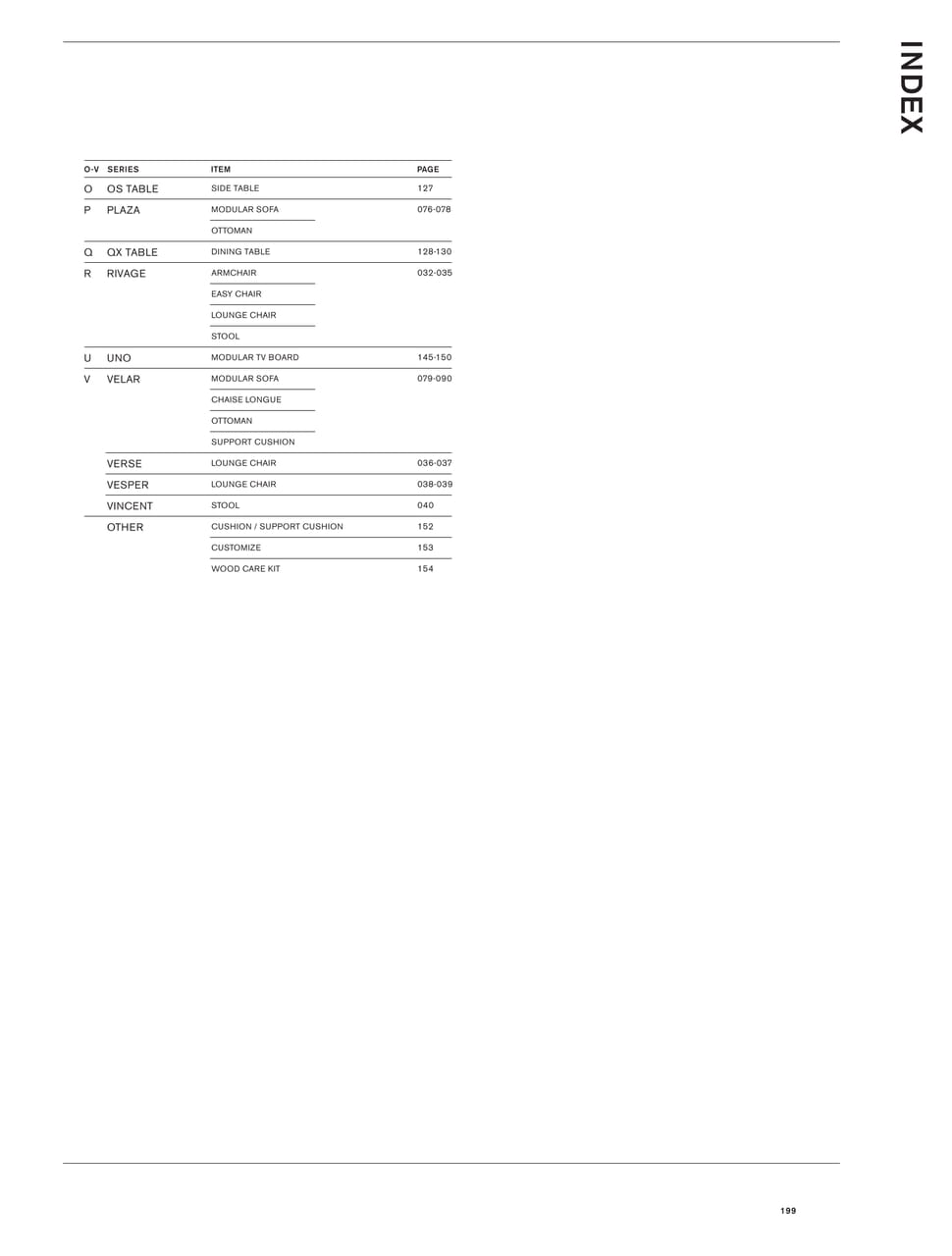 INDEX

| O-V | SERIES | ITEM | PAGE |
|---|---|---|---|
| O | OS TABLE | SIDE TABLE | 127 |
| P | PLAZA | MODULAR SOFA | 076-078 |
| | | OTTOMAN | |
| Q | QX TABLE | DINING TABLE | 128-130 |
| R | RIVAGE | ARMCHAIR | 032-035 |
| | | EASY CHAIR | |
| | | LOUNGE CHAIR | |
| | | STOOL | |
| U | UNO | MODULAR TV BOARD | 145-150 |
| V | VELAR | MODULAR SOFA | 079-090 |
| | | CHAISE LONGUE | |
| | | OTTOMAN | |
| | | SUPPORT CUSHION | |
| | VERSE | LOUNGE CHAIR | 036-037 |
| | VESPER | LOUNGE CHAIR | 038-039 |
| | VINCENT | STOOL | 040 |
| | OTHER | CUSHION / SUPPORT CUSHION | 152 |
| | | CUSTOMIZE | 153 |
| | | WOOD CARE KIT | 154 |

199